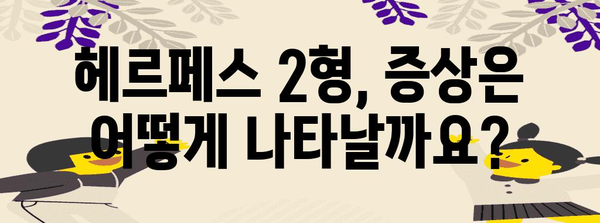 헤르페스 2형, 증상은 어떻게 나타날까요?